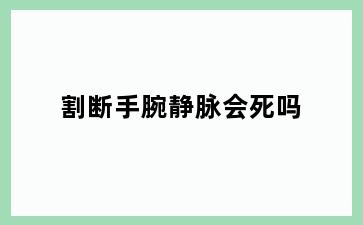 割断手腕静脉会死吗